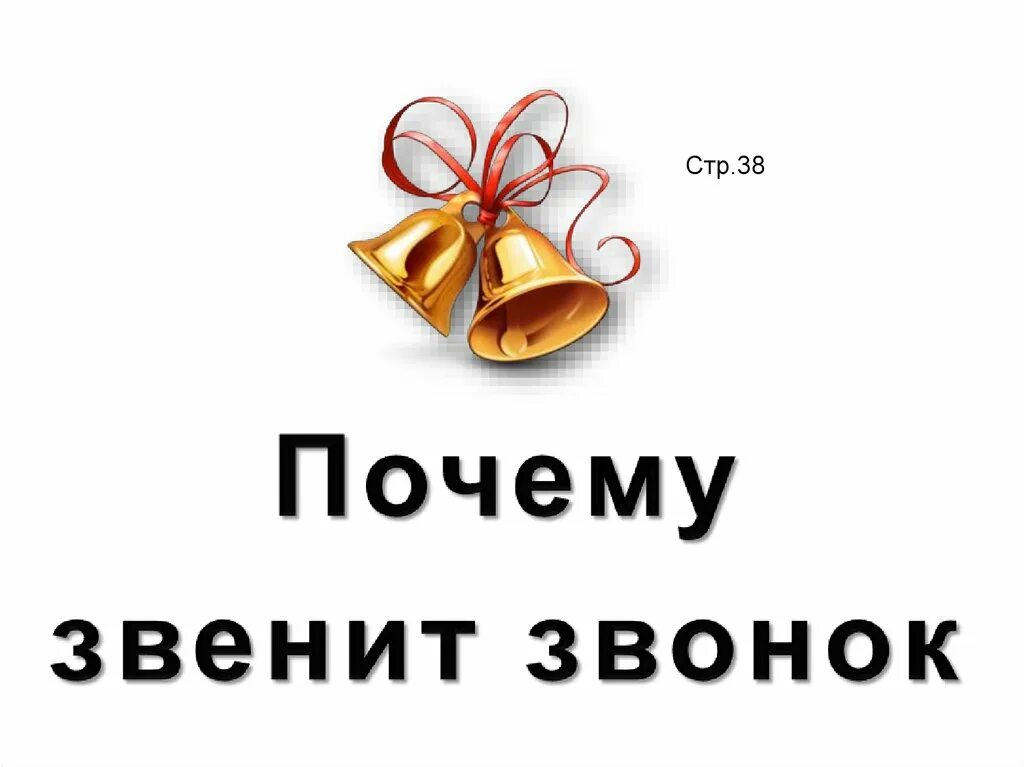 Стр.38

Почему звенит звонок